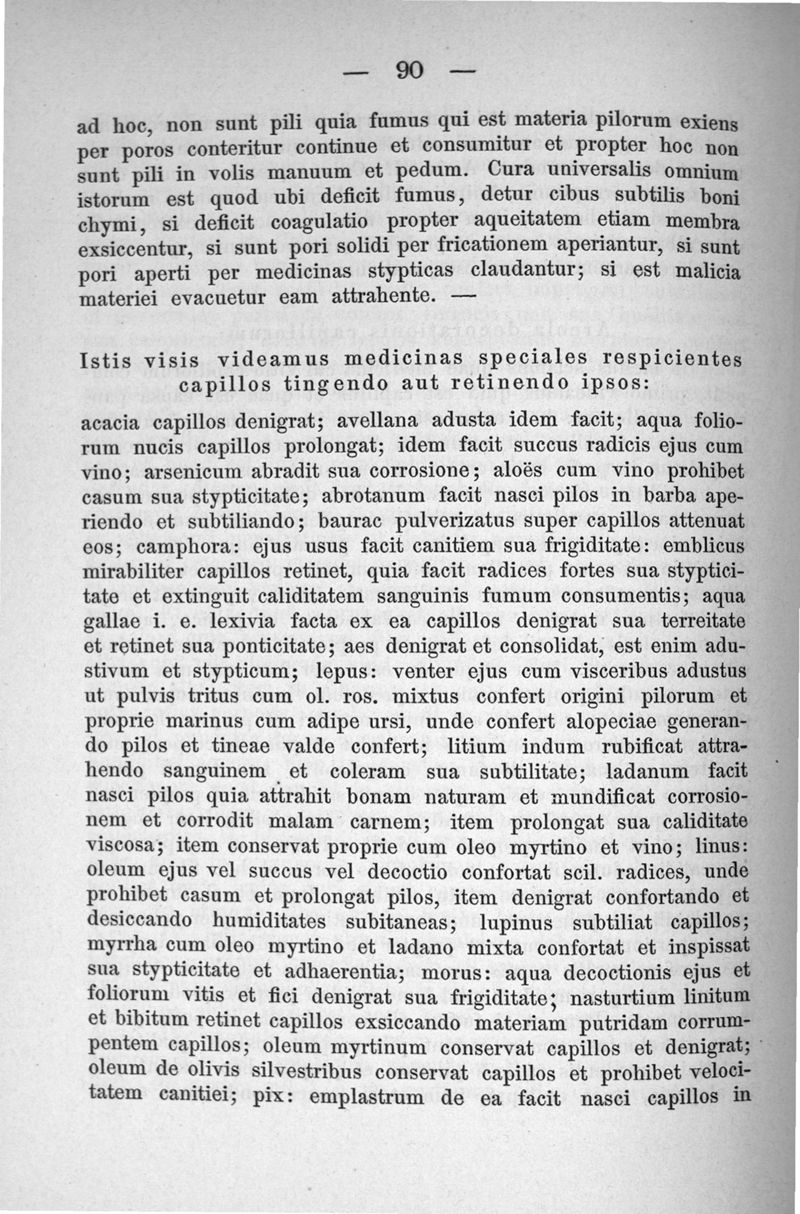 — 90 —

ad hoc, non sunt pili quia fumus qui est materia pilorum exiens per poros conteritur continue et consumitur et propter hoc non sunt pili in volis manuum et pedum. Cura universalis omnium istorum est quod ubi deficit fumus, detur cibus subtilis boni chymi, si deficit coagulatio propter aqueitatem etiam membra exsiccentur, si sunt pori solidi per fricationem aperiantur, si sunt pori aperti per medicinas stypticas claudantur; si est malicia materiei evacuetur eam attrahente. —

Istis visis videamus medicinas speciales respicientes capillos tingendo aut retinendo ipsos:

acacia capillos denigrat; avellana adusta idem facit; aqua foliorum nucis capillos prolongat; idem facit succus radicis ejus cum vino; arsenicum abradit sua corrosione; aloës cum vino prohibet casum sua stypticitate; abrotanum facit nasci pilos in barba aperiendo et subtiliando; baurac pulverizatus super capillos attenuat eos; camphora: ejus usus facit canitiem sua frigiditate: emblicus mirabiliter capillos retinet, quia facit radices fortes sua stypticitate et extinguit caliditatem sanguinis fumum consumentis; aqua gallae i. e. lexivia facta ex ea capillos denigrat sua terreitate et retinet sua ponticitate; aes denigrat et consolidat, est enim adustivum et stypticum; lepus: venter ejus cum visceribus adustus ut pulvis tritus cum ol. ros. mixtus confert origini pilorum et proprie marinus cum adipe ursi, unde confert alopeciae generando pilos et tineae valde confert; litium indum rubificat attrahendo sanguinem et coleram sua subtilitate; ladanum facit nasci pilos quia attrahit bonam naturam et mundificat corrosionem et corrodit malam carnem; item prolongat sua caliditate viscosa; item conservat proprie cum oleo myrtino et vino; linus: oleum ejus vel succus vel decoctio confortat scil. radices, unde prohibet casum et prolongat pilos, item denigrat confortando et desiccando humiditates subitaneas; lupinus subtiliat capillos; myrrha cum oleo myrtino et ladano mixta confortat et inspissat sua stypticitate et adhaerentia; morus: aqua decoctionis ejus et foliorum vitis et fici denigrat sua frigiditate; nasturtium linitum et bibitum retinet capillos exsiccando materiam putridam corrumpentem capillos; oleum myrtinum conservat capillos et denigrat; oleum de olivis silvestribus conservat capillos et prohibet velocitatem canitiei; pix: emplastrum de ea facit nasci capillos in